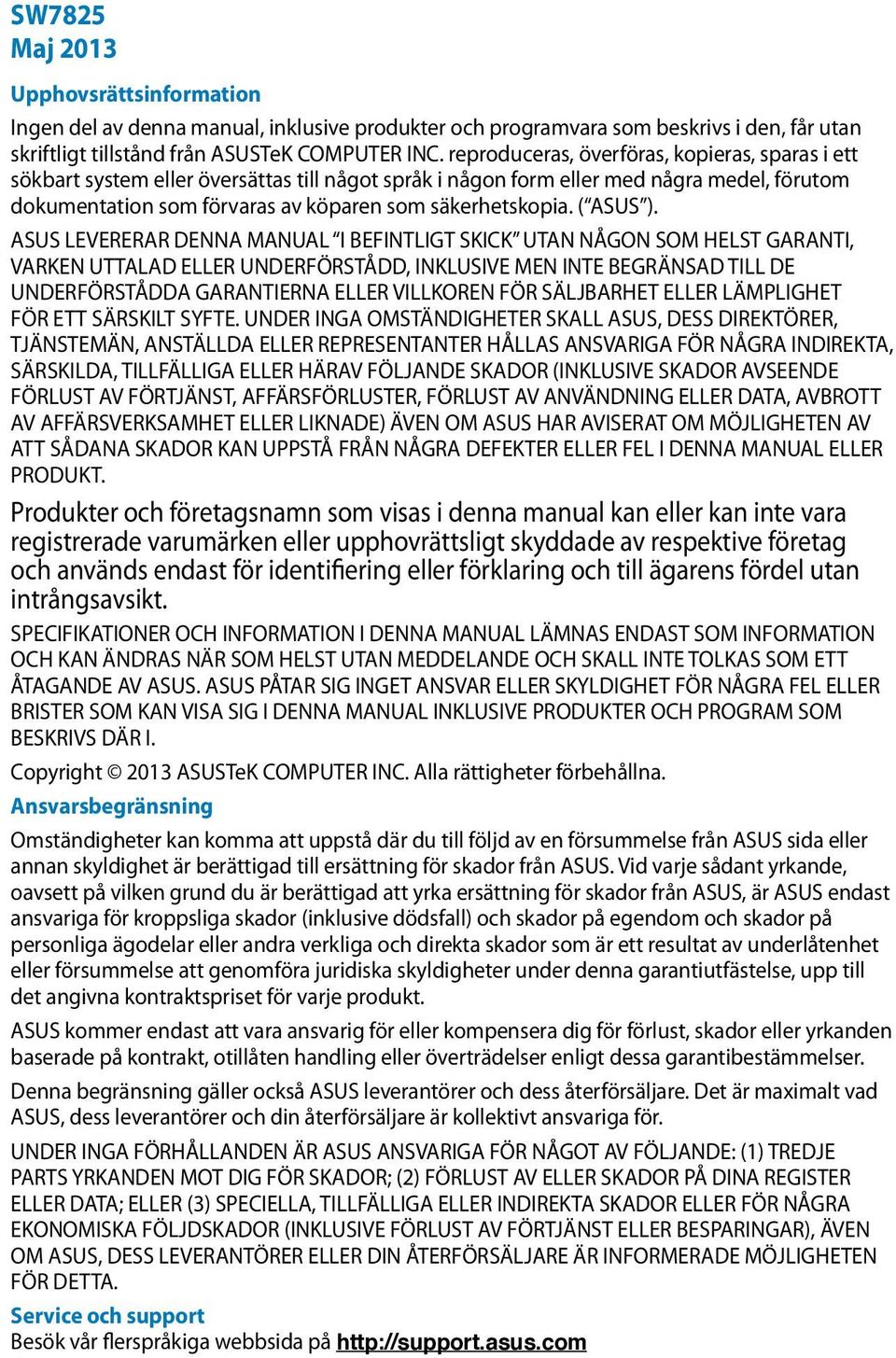 SW7825
Maj 2013

Upphovsrättsinformation

Ingen del av denna manual, inklusive produkter och programvara som beskrivs i den, får utan skriftligt tillstånd från ASUSTeK COMPUTER INC. reproduceras, överföras, kopieras, sparas i ett sökbart system eller översättas till något språk i någon form eller med några medel, förutom dokumentation som förvaras av köparen som säkerhetskopia. ("ASUS").

ASUS LEVERERAR DENNA MANUAL "I BEFINTLIGT SKICK" UTAN NÅGON SOM HELST GARANTI, VARKEN UTTALAD ELLER UNDERFÖRSTÅDD, INKLUSIVE MEN INTE BEGRÄNSAD TILL DE UNDERFÖRSTÅDDA GARANTIERNA ELLER VILLKOREN FÖR SÄLJBARHET ELLER LÄMPLIGHET FÖR ETT SÄRSKILT SYFTE. UNDER INGA OMSTÄNDIGHETER SKALL ASUS, DESS DIREKTÖRER, TJÄNSTEMÄN, ANSTÄLLDA ELLER REPRESENTANTER HÅLLAS ANSVARIGA FÖR NÅGRA INDIREKTA, SÄRSKILDA, TILLFÄLLIGA ELLER HÄRAV FÖLJANDE SKADOR (INKLUSIVE SKADOR AVSEENDE FÖRLUST AV FÖRTJÄNST, AFFÄRSFÖRLUSTER, FÖRLUST AV ANVÄNDNING ELLER DATA, AVBROTT AV AFFÄRSVERKSAMHET ELLER LIKNADE) ÄVEN OM ASUS HAR AVISERAT OM MÖJLIGHETEN AV ATT SÅDANA SKADOR KAN UPPSTÅ FRÅN NÅGRA DEFEKTER ELLER FEL I DENNA MANUAL ELLER PRODUKT.

Produkter och företagsnamn som visas i denna manual kan eller kan inte vara registrerade varumärken eller upphovrättsligt skyddade av respektive företag och används endast för identifiering eller förklaring och till ägarens fördel utan intrångsavsikt.

SPECIFIKATIONER OCH INFORMATION I DENNA MANUAL LÄMNAS ENDAST SOM INFORMATION OCH KAN ÄNDRAS NÄR SOM HELST UTAN MEDDELANDE OCH SKALL INTE TOLKAS SOM ETT ÅTAGANDE AV ASUS. ASUS PÅTAR SIG INGET ANSVAR ELLER SKYLDIGHET FÖR NÅGRA FEL ELLER BRISTER SOM KAN VISA SIG I DENNA MANUAL INKLUSIVE PRODUKTER OCH PROGRAM SOM BESKRIVS DÄR I.

Copyright © 2013 ASUSTeK COMPUTER INC. Alla rättigheter förbehållna.

Ansvarsbegränsning

Omständigheter kan komma att uppstå där du till följd av en försummelse från ASUS sida eller annan skyldighet är berättigad till ersättning för skador från ASUS. Vid varje sådant yrkande, oavsett på vilken grund du är berättigad att yrka ersättning för skador från ASUS, är ASUS endast ansvariga för kroppsliga skador (inklusive dödsfall) och skador på egendom och skador på personliga ägodelar eller andra verkliga och direkta skador som är ett resultat av underlåtenhet eller försummelse att genomföra juridiska skyldigheter under denna garantiutfästelse, upp till det angivna kontraktspriset för varje produkt.

ASUS kommer endast att vara ansvarig för eller kompensera dig för förlust, skador eller yrkanden baserade på kontrakt, otillåten handling eller överträdelser enligt dessa garantibestämmelser.

Denna begränsning gäller också ASUS leverantörer och dess återförsäljare. Det är maximalt vad ASUS, dess leverantörer och din återförsäljare är kollektivt ansvariga för.

UNDER INGA FÖRHÅLLANDEN ÄR ASUS ANSVARIGA FÖR NÅGOT AV FÖLJANDE: (1) TREDJE PARTS YRKANDEN MOT DIG FÖR SKADOR; (2) FÖRLUST AV ELLER SKADOR PÅ DINA REGISTER ELLER DATA; ELLER (3) SPECIELLA, TILLFÄLLIGA ELLER INDIREKTA SKADOR ELLER FÖR NÅGRA EKONOMISKA FÖLJDSKADOR (INKLUSIVE FÖRLUST AV FÖRTJÄNST ELLER BESPARINGAR), ÄVEN OM ASUS, DESS LEVERANTÖRER ELLER DIN ÅTERFÖRSÄLJARE ÄR INFORMERADE MÖJLIGHETEN FÖR DETTA.

Service och support

Besök vår flerspråkiga webbsida på http://support.asus.com